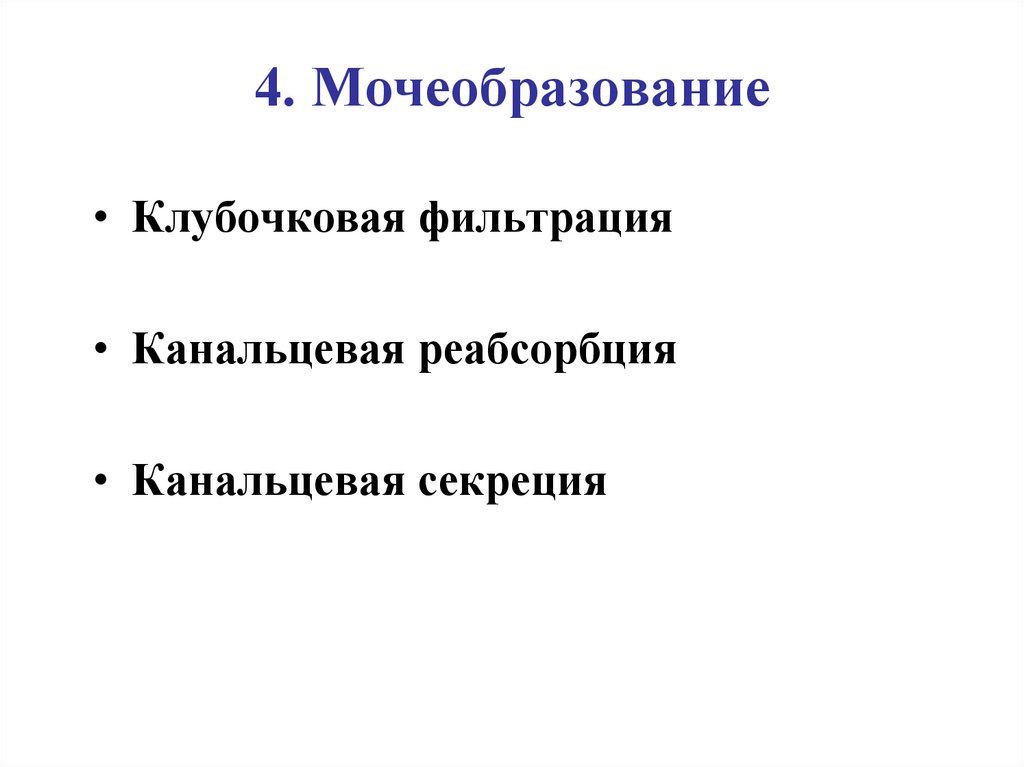 4. Мочеобразование

• Клубочковая фильтрация

• Канальцевая реабсорбция

• Канальцевая секреция